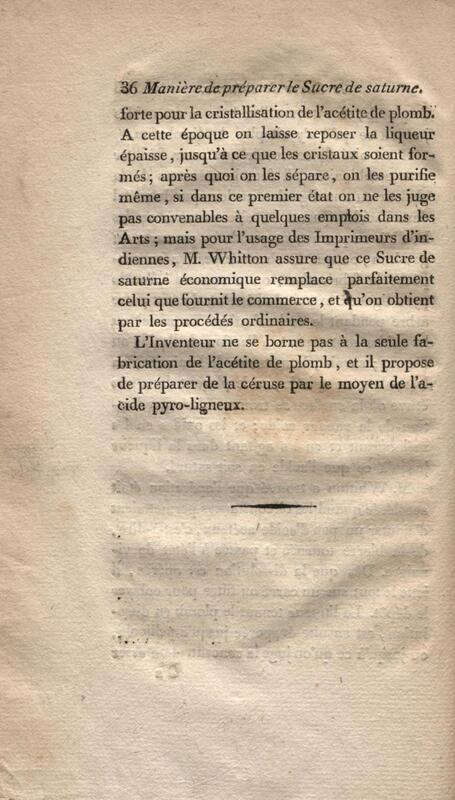 36 Manière de préparer le Sucre de saturne.

forte pour la cristallisation de l'acétite de plomb. A cette époque on laisse reposer la liqueur épaisse, jusqu'à ce que les cristaux soient formés; après quoi on les sépare, on les purifie même, si dans ce premier état on ne les juge pas convenables à quelques emplois dans les Arts; mais pour l'usage des Imprimeurs d'indiennes, M. Whitton assure que ce Sucre de saturne économique remplace parfaitement celui que fournit le commerce, et qu'on obtient par les procédés ordinaires.

L'Inventeur ne se borne pas à la seule fabrication de l'acétite de plomb, et il propose de préparer de la céruse par le moyen de l'acide pyro-ligneux.